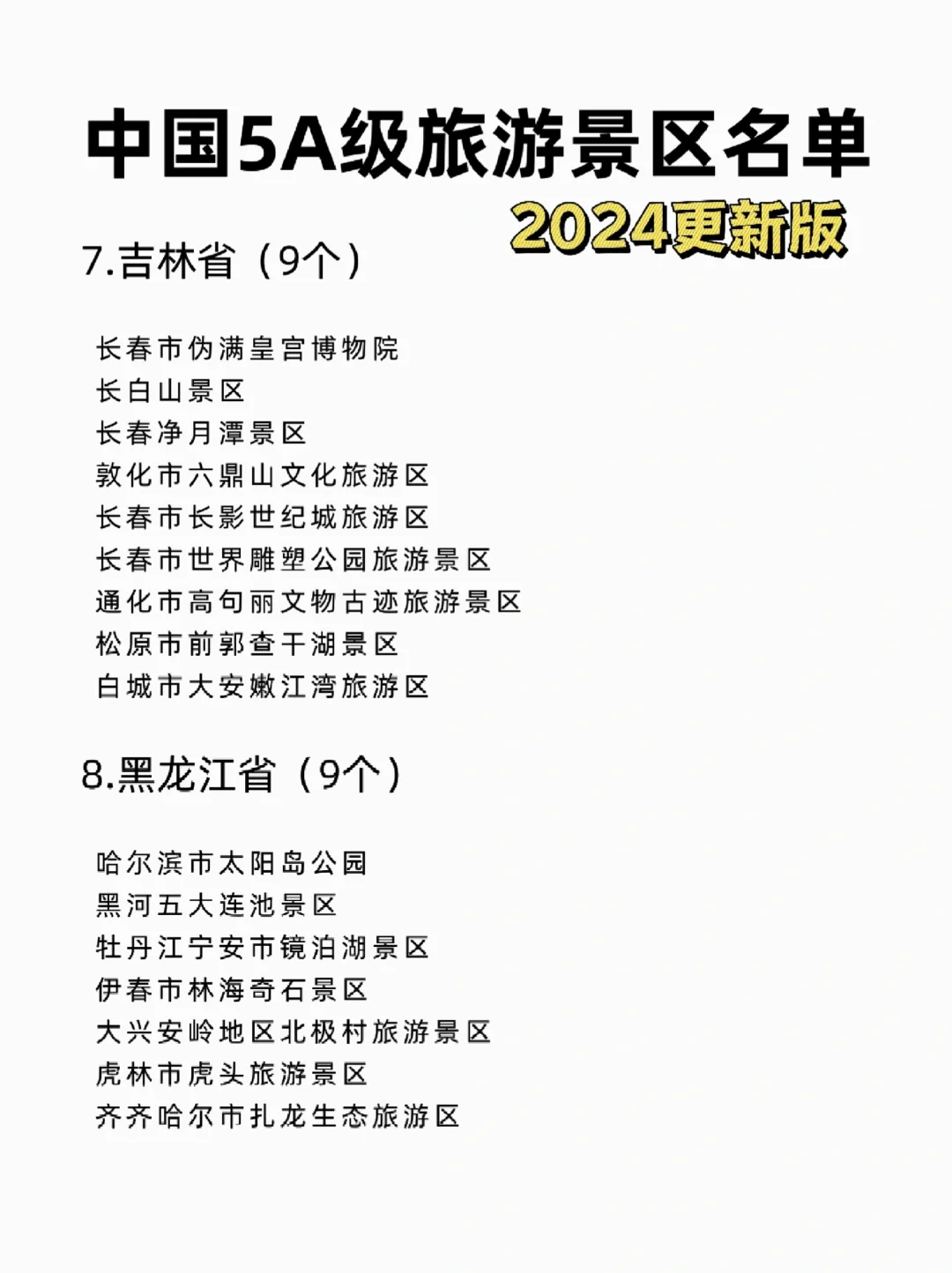 中国5A级旅游景区名单

2024更新版

7.吉林省（9个）

长春市伪满皇宫博物院
长白山景区
长春净月潭景区
敦化市六鼎山文化旅游区
长春市长影世纪城旅游区
长春市世界雕塑公园旅游景区
通化市高句丽文物古迹旅游景区
松原市前郭查干湖景区
白城市大安嫩江湾旅游区

8.黑龙江省（9个）

哈尔滨市太阳岛公园
黑河五大连池景区
牡丹江宁安市镜泊湖景区
伊春市林海奇石景区
大兴安岭地区北极村旅游景区
虎林市虎头旅游景区
齐齐哈尔市扎龙生态旅游区